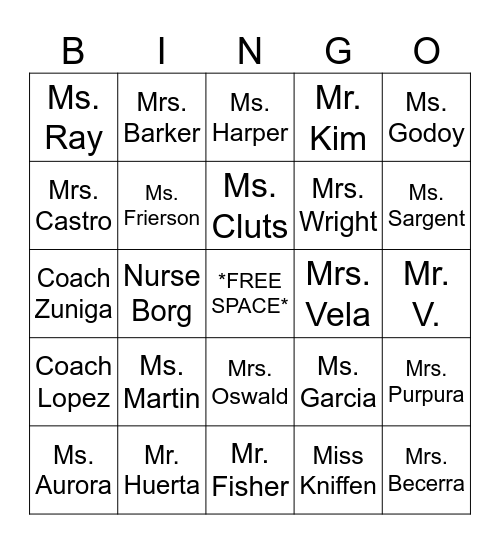 | B | I | N | G | O |
|---|---|---|---|---|
| Ms. Ray | Mrs. Barker | Ms. Harper | Mr. Kim | Ms. Godoy |
| Mrs. Castro | Ms. Frierson | Ms. Cluts | Mrs. Wright | Ms. Sargent |
| Coach Zuniga | Nurse Borg | \*FREE SPACE\* | Mrs. Vela | Mr. V. |
| Coach Lopez | Ms. Martin | Mrs. Oswald | Ms. Garcia | Mrs. Purpura |
| Ms. Aurora | Mr. Huerta | Mr. Fisher | Miss Kniffen | Mrs. Becerra |